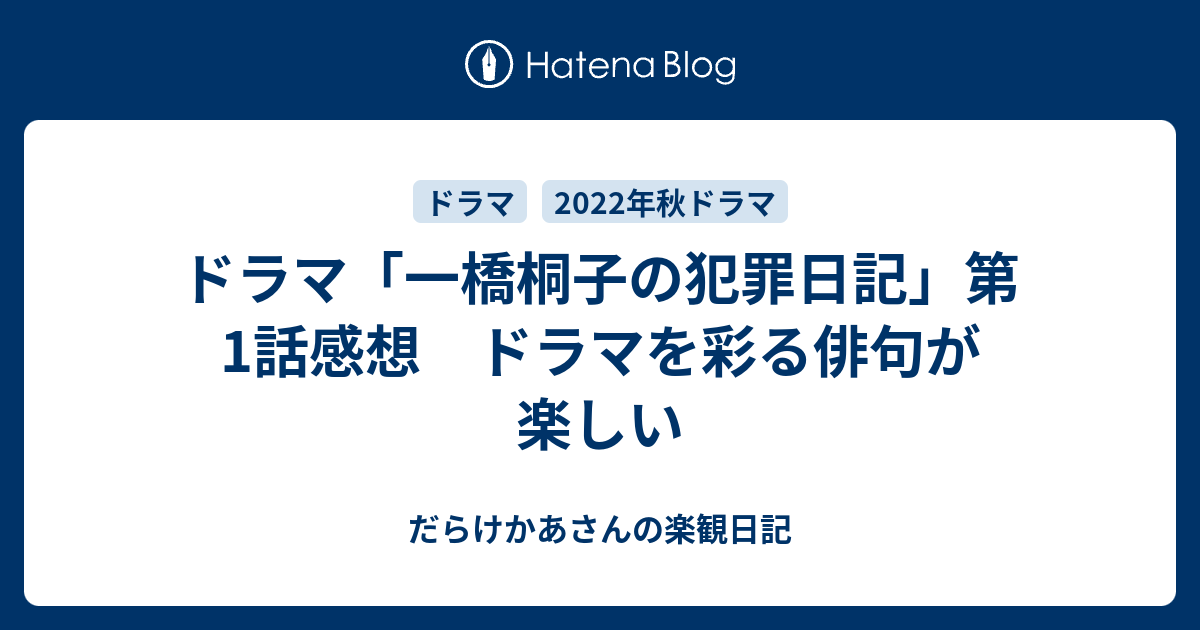 Hatena Blog

ドラマ　2022年秋ドラマ

ドラマ「一橋桐子の犯罪日記」第1話感想　ドラマを彩る俳句が楽しい

だらけかあさんの楽観日記